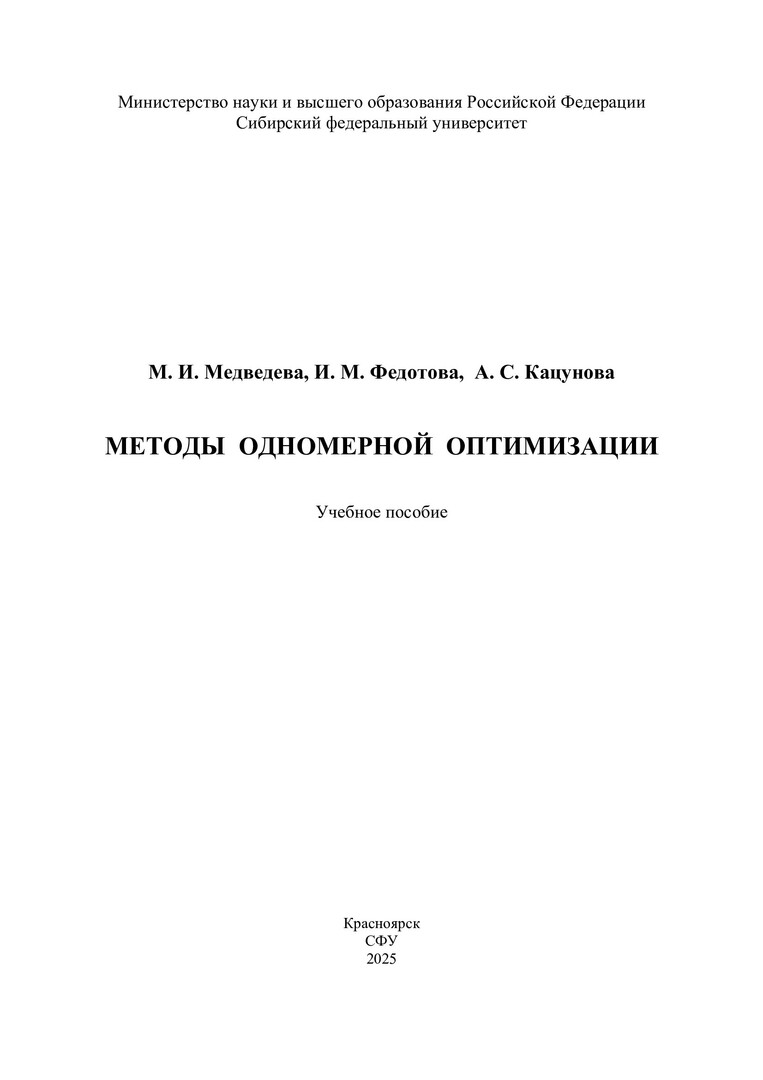 Министерство науки и высшего образования Российской Федерации
Сибирский федеральный университет

М. И. Медведева, И. М. Федотова, А. С. Кацунова

МЕТОДЫ ОДНОМЕРНОЙ ОПТИМИЗАЦИИ

Учебное пособие

Красноярск
СФУ
2025